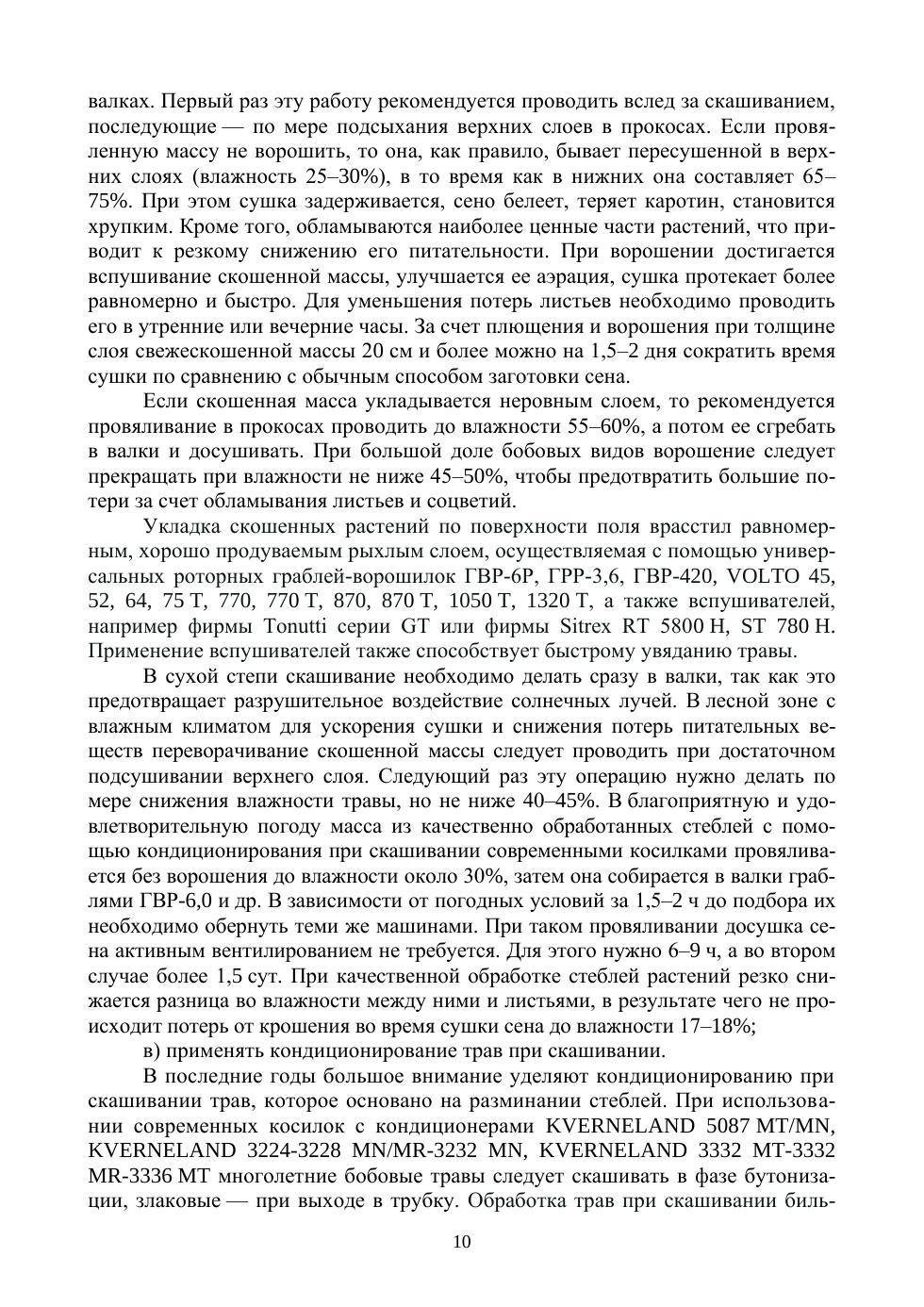 валках. Первый раз эту работу рекомендуется проводить вслед за скашиванием, последующие — по мере подсыхания верхних слоев в прокосах. Если провяленную массу не ворошить, то она, как правило, бывает пересушенной в верхних слоях (влажность 25–30%), в то время как в нижних она составляет 65–75%. При этом сушка задерживается, сено белеет, теряет каротин, становится хрупким. Кроме того, обламываются наиболее ценные части растений, что приводит к резкому снижению его питательности. При ворошении достигается вспушивание скошенной массы, улучшается ее аэрация, сушка протекает более равномерно и быстро. Для уменьшения потерь листьев необходимо проводить его в утренние или вечерние часы. За счет плющения и ворошения при толщине слоя свежескошенной массы 20 см и более можно на 1,5–2 дня сократить время сушки по сравнению с обычным способом заготовки сена.

Если скошенная масса укладывается неровным слоем, то рекомендуется провяливание в прокосах проводить до влажности 55–60%, а потом ее сгребать в валки и досушивать. При большой доле бобовых видов ворошение следует прекращать при влажности не ниже 45–50%, чтобы предотвратить большие потери за счет обламывания листьев и соцветий.

Укладка скошенных растений по поверхности поля врасстил равномерным, хорошо продуваемым рыхлым слоем, осуществляемая с помощью универсальных роторных граблей-ворошилок ГВР-6Р, ГРР-3,6, ГВР-420, VOLTO 45, 52, 64, 75 T, 770, 770 T, 870, 870 T, 1050 T, 1320 T, а также вспушивателей, например фирмы Tonutti серии GT или фирмы Sitrex RT 5800 H, ST 780 H. Применение вспушивателей также способствует быстрому увяданию травы.

В сухой степи скашивание необходимо делать сразу в валки, так как это предотвращает разрушительное воздействие солнечных лучей. В лесной зоне с влажным климатом для ускорения сушки и снижения потерь питательных веществ переворачивание скошенной массы следует проводить при достаточном подсушивании верхнего слоя. Следующий раз эту операцию нужно делать по мере снижения влажности травы, но не ниже 40–45%. В благоприятную и удовлетворительную погоду масса из качественно обработанных стеблей с помощью кондиционирования при скашивании современными косилками провяливается без ворошения до влажности около 30%, затем она собирается в валки граблями ГВР-6,0 и др. В зависимости от погодных условий за 1,5–2 ч до подбора их необходимо обернуть теми же машинами. При таком провяливании досушка сена активным вентилированием не требуется. Для этого нужно 6–9 ч, а во втором случае более 1,5 сут. При качественной обработке стеблей растений резко снижается разница во влажности между ними и листьями, в результате чего не происходит потерь от крошения во время сушки сена до влажности 17–18%;

в) применять кондиционирование трав при скашивании.

В последние годы большое внимание уделяют кондиционированию при скашивании трав, которое основано на разминании стеблей. При использовании современных косилок с кондиционерами KVERNELAND 5087 MT/MN, KVERNELAND 3224-3228 MN/MR-3232 MN, KVERNELAND 3332 MT-3332 MR-3336 MT многолетние бобовые травы следует скашивать в фазе бутонизации, злаковые — при выходе в трубку. Обработка трав при скашивании биль-

10